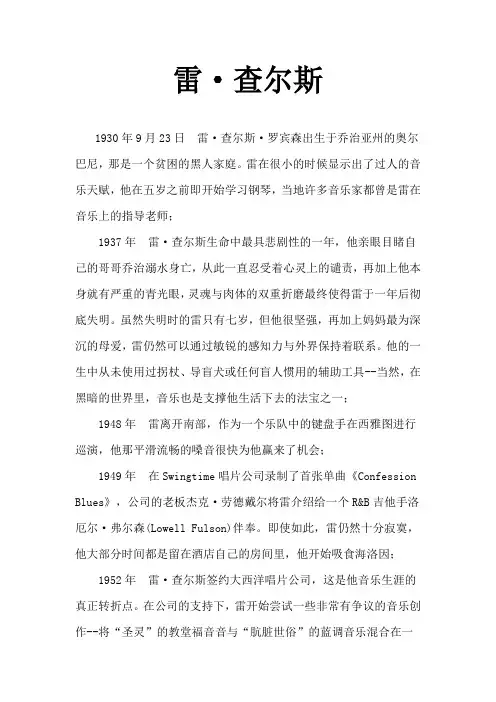 雷·查尔斯

1930年9月23日　雷·查尔斯·罗宾森出生于乔治亚州的奥尔巴尼，那是一个贫困的黑人家庭。雷在很小的时候显示出了过人的音乐天赋，他在五岁之前即开始学习钢琴，当地许多音乐家都曾是雷在音乐上的指导老师；

1937年　雷·查尔斯生命中最具悲剧性的一年，他亲眼目睹自己的哥哥乔治溺水身亡，从此一直忍受着心灵上的谴责，再加上他本身就有严重的青光眼，灵魂与肉体的双重折磨最终使得雷于一年后彻底失明。虽然失明时的雷只有七岁，但他很坚强，再加上妈妈最为深沉的母爱，雷仍然可以通过敏锐的感知力与外界保持着联系。他的一生中从未使用过拐杖、导盲犬或任何盲人惯用的辅助工具--当然，在黑暗的世界里，音乐也是支撑他生活下去的法宝之一；

1948年　雷离开南部，作为一个乐队中的键盘手在西雅图进行巡演，他那平滑流畅的嗓音很快为他赢来了机会；

1949年　在Swingtime唱片公司录制了首张单曲《Confession Blues》，公司的老板杰克·劳德戴尔将雷介绍给一个R&B吉他手洛厄尔·弗尔森(Lowell Fulson)伴奏。即使如此，雷仍然十分寂寞，他大部分时间都是留在酒店自己的房间里，他开始吸食海洛因；

1952年　雷·查尔斯签约大西洋唱片公司，这是他音乐生涯的真正转折点。在公司的支持下，雷开始尝试一些非常有争议的音乐创作--将“圣灵”的教堂福音音与“肮脏世俗”的蓝调音乐混合在一